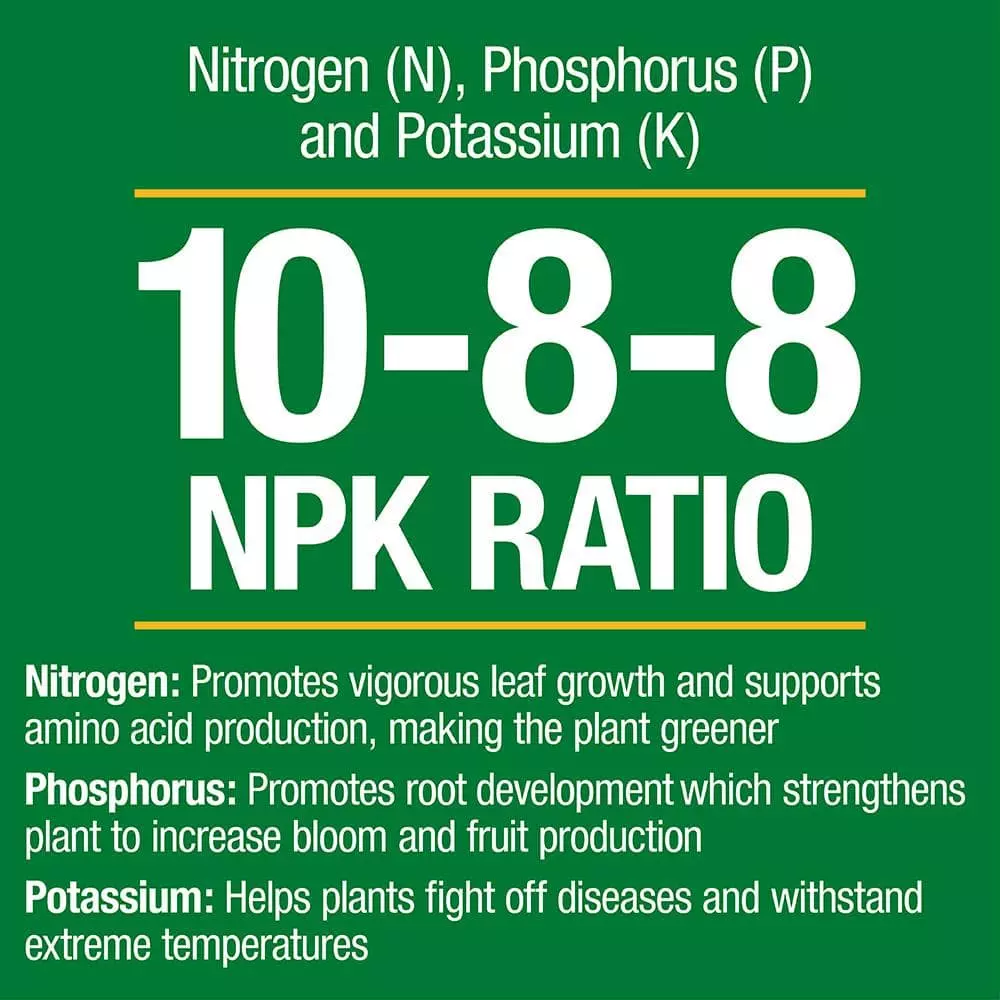 Nitrogen (N), Phosphorus (P) and Potassium (K)

10-8-8
NPK RATIO

Nitrogen: Promotes vigorous leaf growth and supports amino acid production, making the plant greener

Phosphorus: Promotes root development which strengthens plant to increase bloom and fruit production

Potassium: Helps plants fight off diseases and withstand extreme temperatures